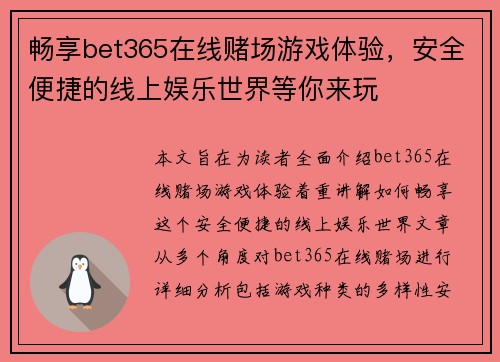 畅享bet365在线赌场游戏体验，安全便捷的线上娱乐世界等你来玩

本文旨在为读者全面介绍bet365在线赌场游戏体验着重讲解如何畅享这个安全便捷的线上娱乐世界文章从多个角度对bet365在线赌场进行详细分析包括游戏种类的多样性安